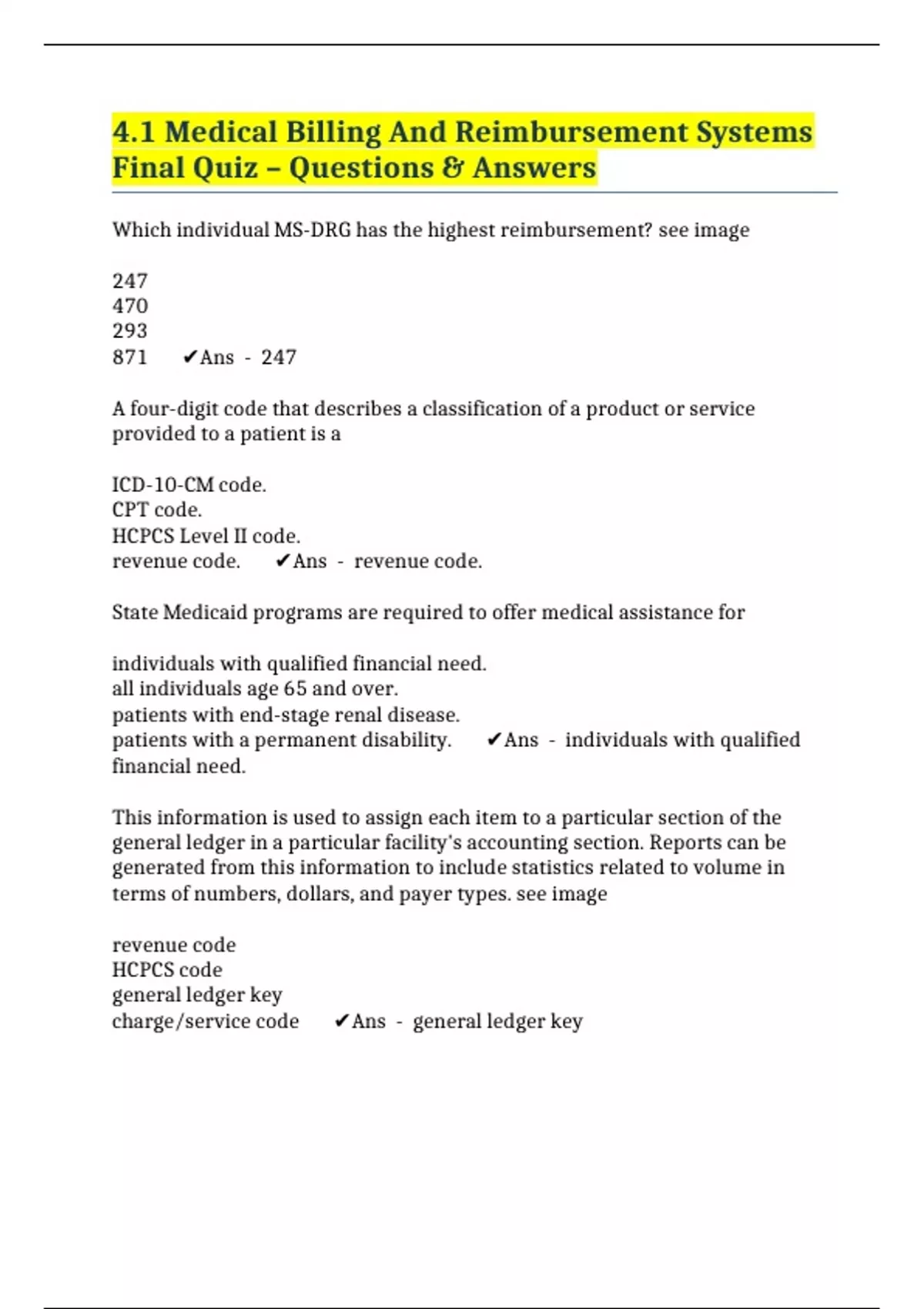 4.1 Medical Billing And Reimbursement Systems Final Quiz – Questions & Answers

Which individual MS-DRG has the highest reimbursement? see image

247
470
293
871 ✔Ans - 247

A four-digit code that describes a classification of a product or service provided to a patient is a

ICD-10-CM code.
CPT code.
HCPCS Level II code.
revenue code. ✔Ans - revenue code.

State Medicaid programs are required to offer medical assistance for

individuals with qualified financial need.
all individuals age 65 and over.
patients with end-stage renal disease.
patients with a permanent disability. ✔Ans - individuals with qualified financial need.

This information is used to assign each item to a particular section of the general ledger in a particular facility's accounting section. Reports can be generated from this information to include statistics related to volume in terms of numbers, dollars, and payer types. see image

revenue code
HCPCS code
general ledger key
charge/service code ✔Ans - general ledger key